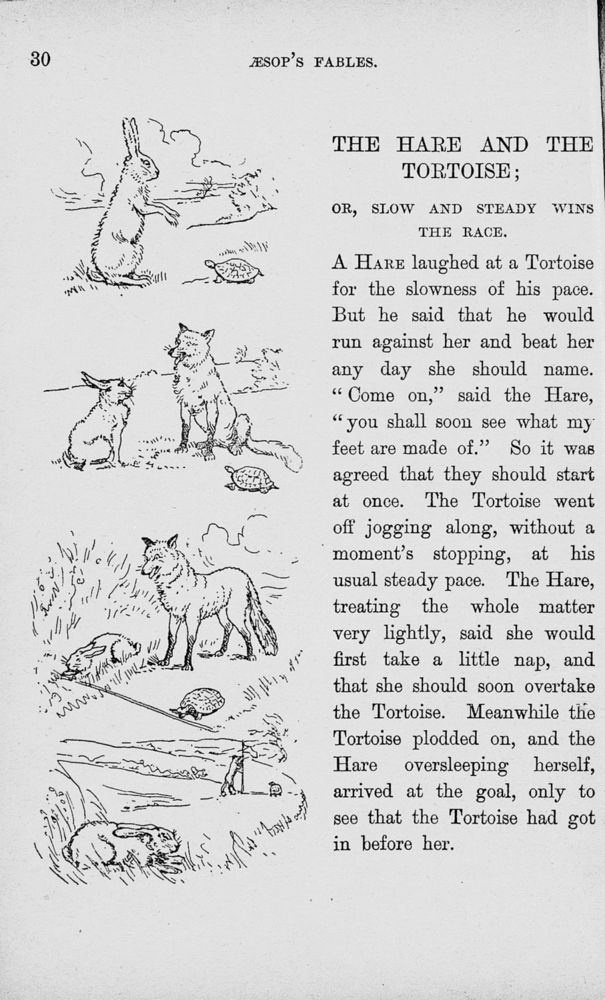 30

ÆSOP'S FABLES.

THE HARE AND THE TORTOISE;

OR, SLOW AND STEADY WINS THE RACE.

A HARE laughed at a Tortoise for the slowness of his pace. But he said that he would run against her and beat her any day she should name. "Come on," said the Hare, "you shall soon see what my feet are made of." So it was agreed that they should start at once. The Tortoise went off jogging along, without a moment's stopping, at his usual steady pace. The Hare, treating the whole matter very lightly, said she would first take a little nap, and that she should soon overtake the Tortoise. Meanwhile the Tortoise plodded on, and the Hare oversleeping herself, arrived at the goal, only to see that the Tortoise had got in before her.